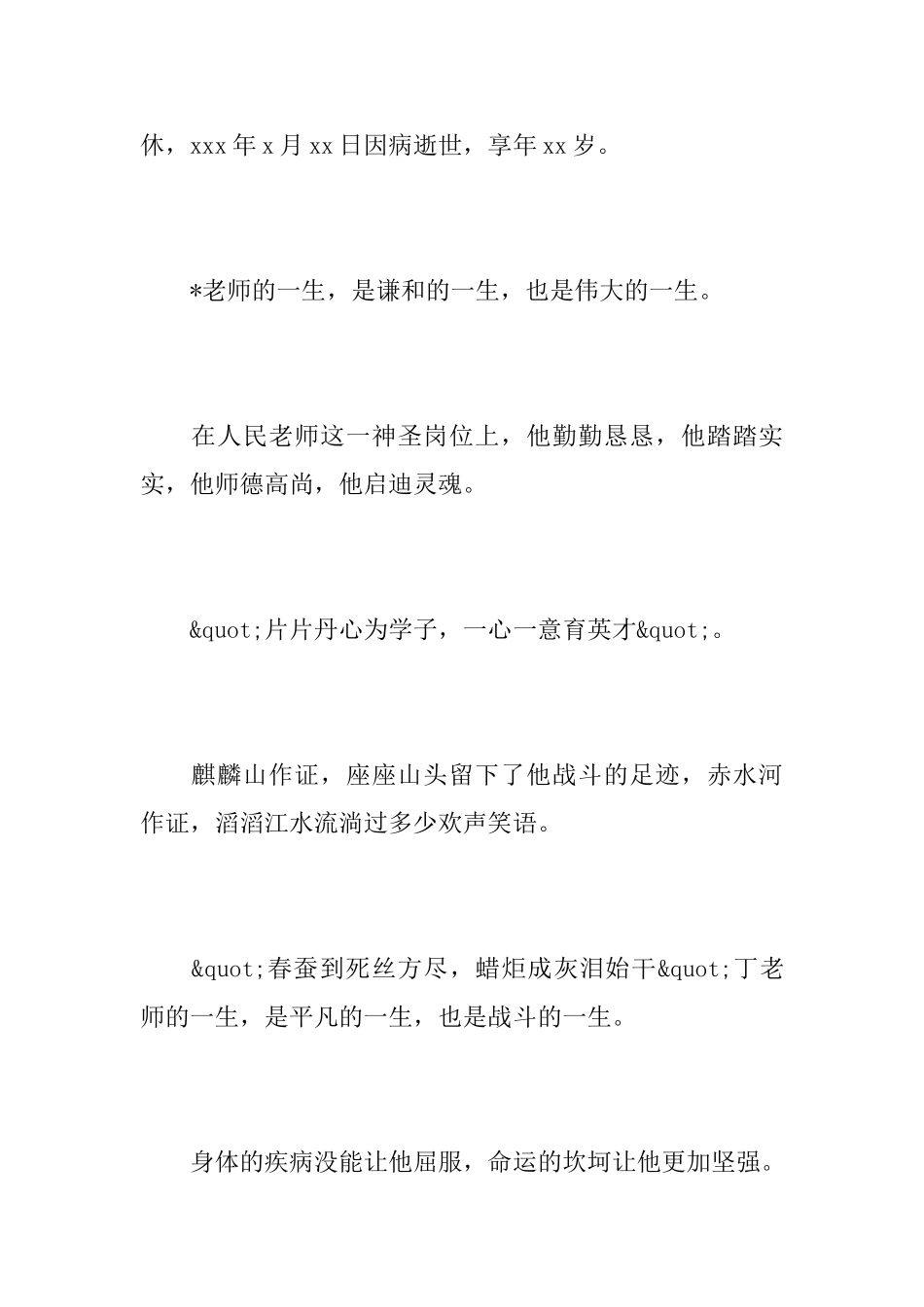 休，xxx 年 x 月 xx 日因病逝世，享年 xx 岁。

*老师的一生，是谦和的一生，也是伟大的一生。

在人民老师这一神圣岗位上，他勤勤恳恳，他踏踏实实，他师德高尚，他启迪灵魂。

&quot;片片丹心为学子，一心一意育英才&quot;。

麒麟山作证，座座山头留下了他战斗的足迹，赤水河作证，滔滔江水流淌过多少欢声笑语。

&quot;春蚕到死丝方尽，蜡炬成灰泪始干&quot;丁老师的一生，是平凡的一生，也是战斗的一生。

身体的疾病没能让他屈服，命运的坎坷让他更加坚强。